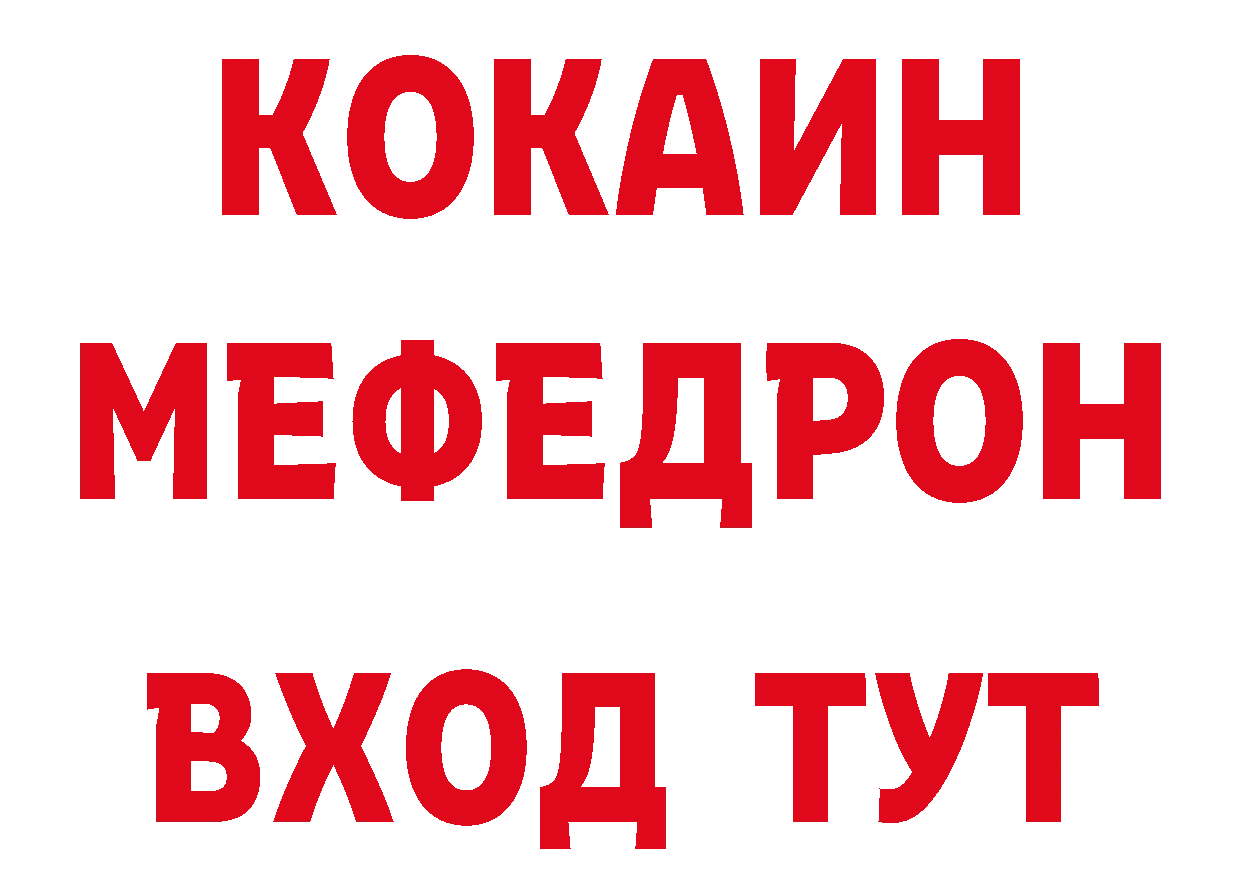 КОКАИН
МЕФЕДРОН
ВХОД ТУТ